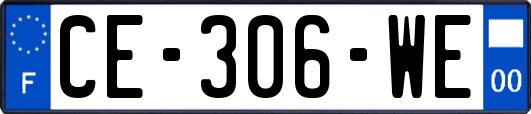 F
CE-306-WE
00